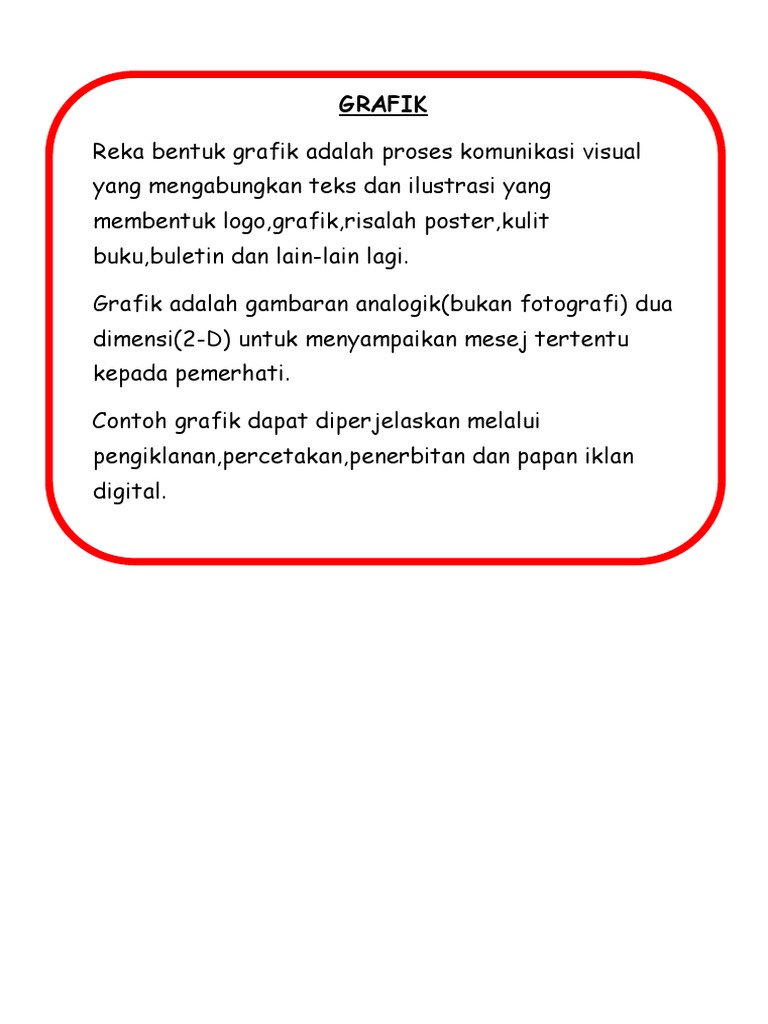 GRAFIK

Reka bentuk grafik adalah proses komunikasi visual yang mengabungkan teks dan ilustrasi yang membentuk logo,grafik,risalah poster,kulit buku,buletin dan lain-lain lagi.

Grafik adalah gambaran analogik(bukan fotografi) dua dimensi(2-D) untuk menyampaikan mesej tertentu kepada pemerhati.

Contoh grafik dapat diperjelaskan melalui pengiklanan,percetakan,penerbitan dan papan iklan digital.